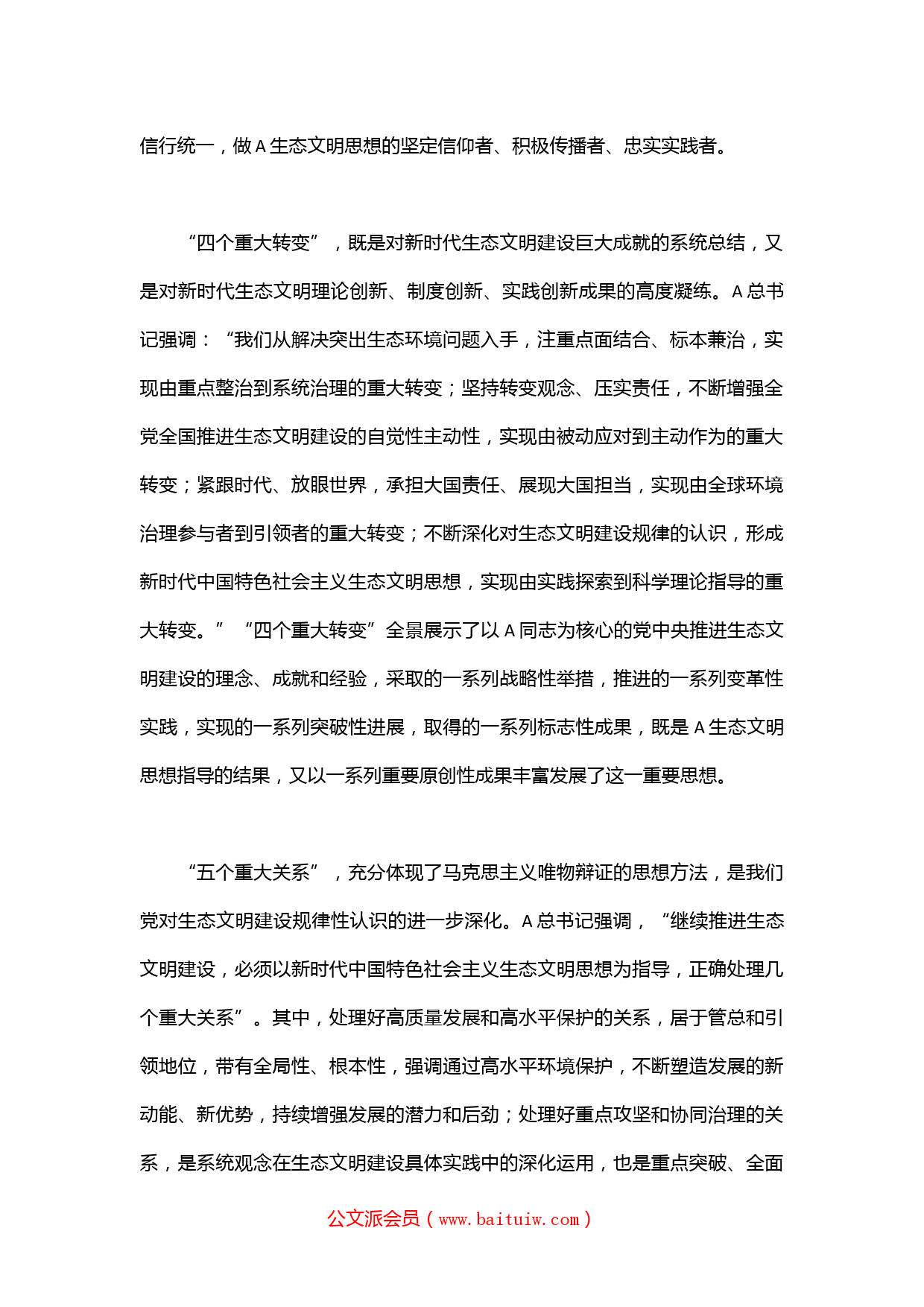 信行统一，做A生态文明思想的坚定信仰者、积极传播者、忠实实践者。

“四个重大转变”，既是对新时代生态文明建设巨大成就的系统总结，又是对新时代生态文明理论创新、制度创新、实践创新成果的高度凝练。A总书记强调：“我们从解决突出生态环境问题入手，注重点面结合、标本兼治，实现由重点整治到系统治理的重大转变；坚持转变观念、压实责任，不断增强全党全国推进生态文明建设的自觉性主动性，实现由被动应对到主动作为的重大转变；紧跟时代、放眼世界，承担大国责任、展现大国担当，实现由全球环境治理参与者到引领者的重大转变；不断深化对生态文明建设规律的认识，形成新时代中国特色社会主义生态文明思想，实现由实践探索到科学理论指导的重大转变。”“四个重大转变”全景展示了以A同志为核心的党中央推进生态文明建设的理念、成就和经验，采取的一系列战略性举措，推进的一系列变革性实践，实现的一系列突破性进展，取得的一系列标志性成果，既是A生态文明思想指导的结果，又以一系列重要原创性成果丰富发展了这一重要思想。

“五个重大关系”，充分体现了马克思主义唯物辩证的思想方法，是我们党对生态文明建设规律性认识的进一步深化。A总书记强调，“继续推进生态文明建设，必须以新时代中国特色社会主义生态文明思想为指导，正确处理几个重大关系”。其中，处理好高质量发展和高水平保护的关系，居于管总和引领地位，带有全局性、根本性，强调通过高水平环境保护，不断塑造发展的新动能、新优势，持续增强发展的潜力和后劲；处理好重点攻坚和协同治理的关系，是系统观念在生态文明建设具体实践中的深化运用，也是重点突破、全面

公文派会员（www.baituiw.com）